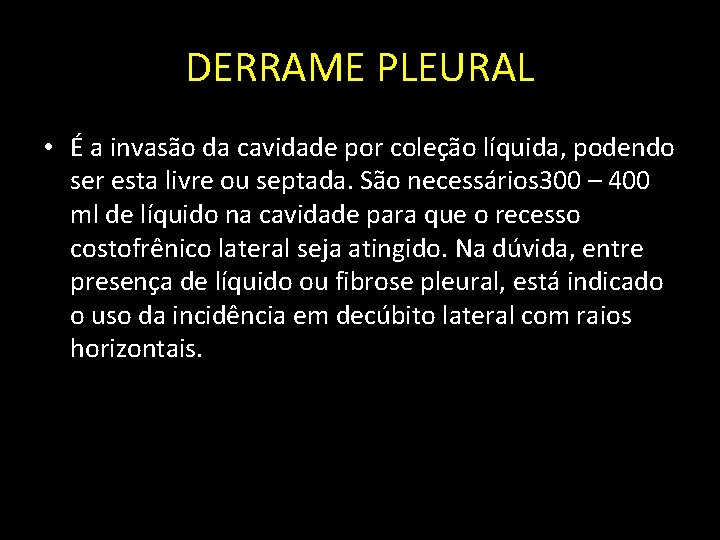 DERRAME PLEURAL

• É a invasão da cavidade por coleção líquida, podendo ser esta livre ou septada. São necessários300 – 400 ml de líquido na cavidade para que o recesso costofrênico lateral seja atingido. Na dúvida, entre presença de líquido ou fibrose pleural, está indicado o uso da incidência em decúbito lateral com raios horizontais.